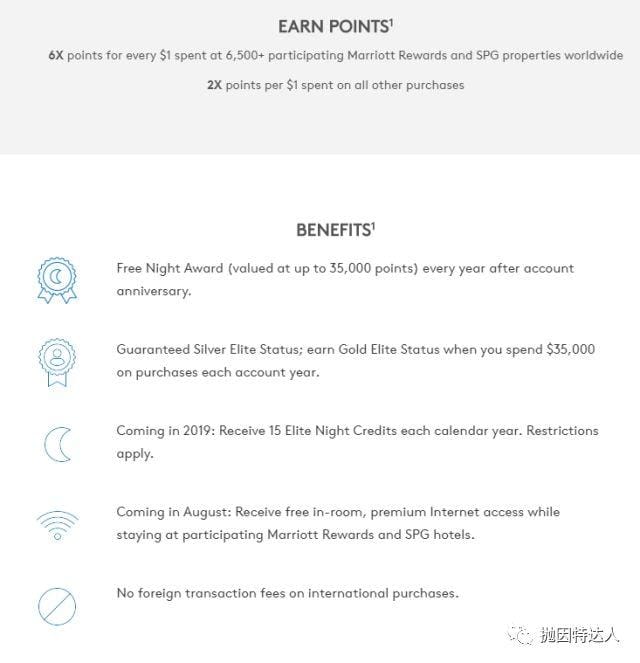 EARN POINTS$^1$

6X points for every $1 spent at 6,500+ participating Marriott Rewards and SPG properties worldwide

2X points per $1 spent on all other purchases

BENEFITS$^1$

Free Night Award (valued at up to 35,000 points) every year after account anniversary.

Guaranteed Silver Elite Status; earn Gold Elite Status when you spend $35,000 on purchases each account year.

Coming in 2019: Receive 15 Elite Night Credits each calendar year. Restrictions apply.

Coming in August: Receive free in-room, premium Internet access while staying at participating Marriott Rewards and SPG hotels.

No foreign transaction fees on international purchases.

抛因特达人